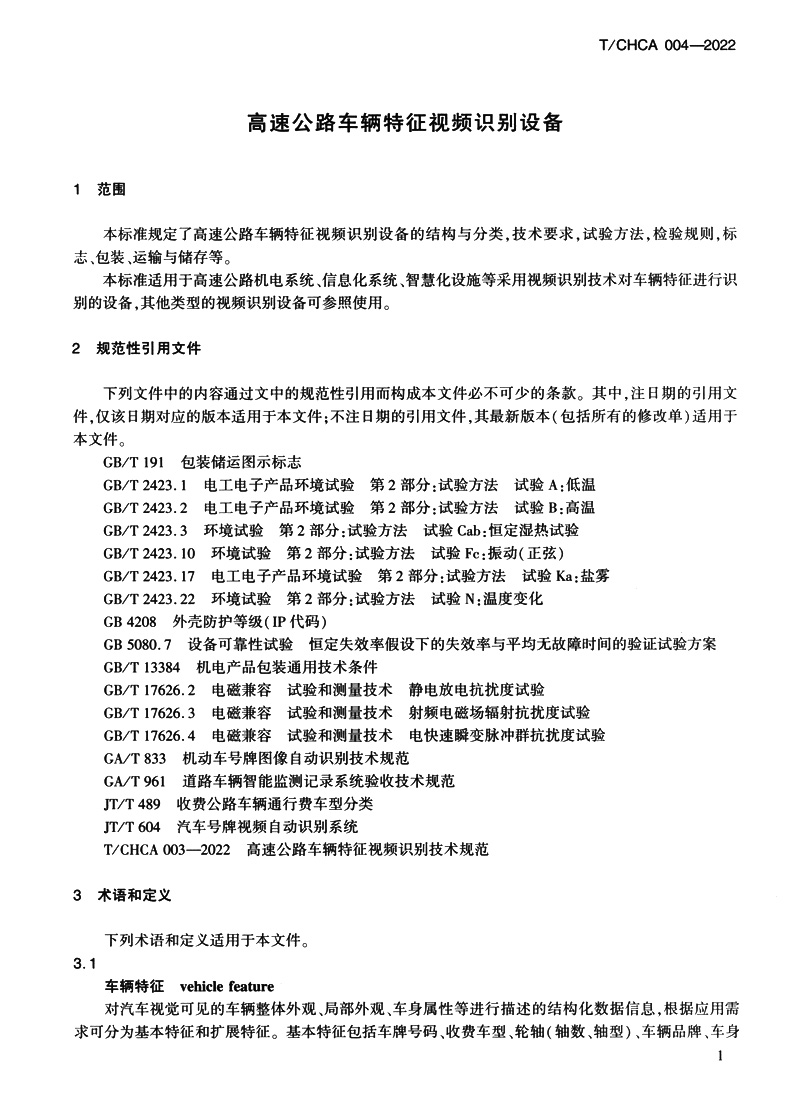 T/CHCA 004—2022

高速公路车辆特征视频识别设备

1 范围

本标准规定了高速公路车辆特征视频识别设备的结构与分类，技术要求，试验方法，检验规则，标志、包装、运输与储存等。

本标准适用于高速公路机电系统、信息化系统、智慧化设施等采用视频识别技术对车辆特征进行识别的设备，其他类型的视频识别设备可参照使用。

2 规范性引用文件

下列文件中的内容通过文中的规范性引用而构成本文件必不可少的条款。其中，注日期的引用文件，仅该日期对应的版本适用于本文件；不注日期的引用文件，其最新版本（包括所有的修改单）适用于本文件。

GB/T 191 包装储运图示标志

GB/T 2423.1 电工电子产品环境试验 第2部分：试验方法 试验A：低温

GB/T 2423.2 电工电子产品环境试验 第2部分：试验方法 试验B：高温

GB/T 2423.3 环境试验 第2部分：试验方法 试验Cab：恒定湿热试验

GB/T 2423.10 环境试验 第2部分：试验方法 试验Fc：振动（正弦）

GB/T 2423.17 电工电子产品环境试验 第2部分：试验方法 试验Ka：盐雾

GB/T 2423.22 环境试验 第2部分：试验方法 试验N：温度变化

GB 4208 外壳防护等级（IP代码）

GB 5080.7 设备可靠性试验 恒定失效率假设下的失效率与平均无故障时间的验证试验方案

GB/T 13384 机电产品包装通用技术条件

GB/T 17626.2 电磁兼容 试验和测量技术 静电放电抗扰度试验

GB/T 17626.3 电磁兼容 试验和测量技术 射频电磁场辐射抗扰度试验

GB/T 17626.4 电磁兼容 试验和测量技术 电快速瞬变脉冲群抗扰度试验

GA/T 833 机动车号牌图像自动识别技术规范

GA/T 961 道路车辆智能监测记录系统验收技术规范

JT/T 489 收费公路车辆通行费车型分类

JT/T 604 汽车号牌视频自动识别系统

T/CHCA 003—2022 高速公路车辆特征视频识别技术规范

3 术语和定义

下列术语和定义适用于本文件。

3.1

车辆特征 vehicle feature

对汽车视觉可见的车辆整体外观、局部外观、车身属性等进行描述的结构化数据信息，根据应用需求可分为基本特征和扩展特征。基本特征包括车牌号码、收费车型、轮轴（轴数、轴型）、车辆品牌、车身

1